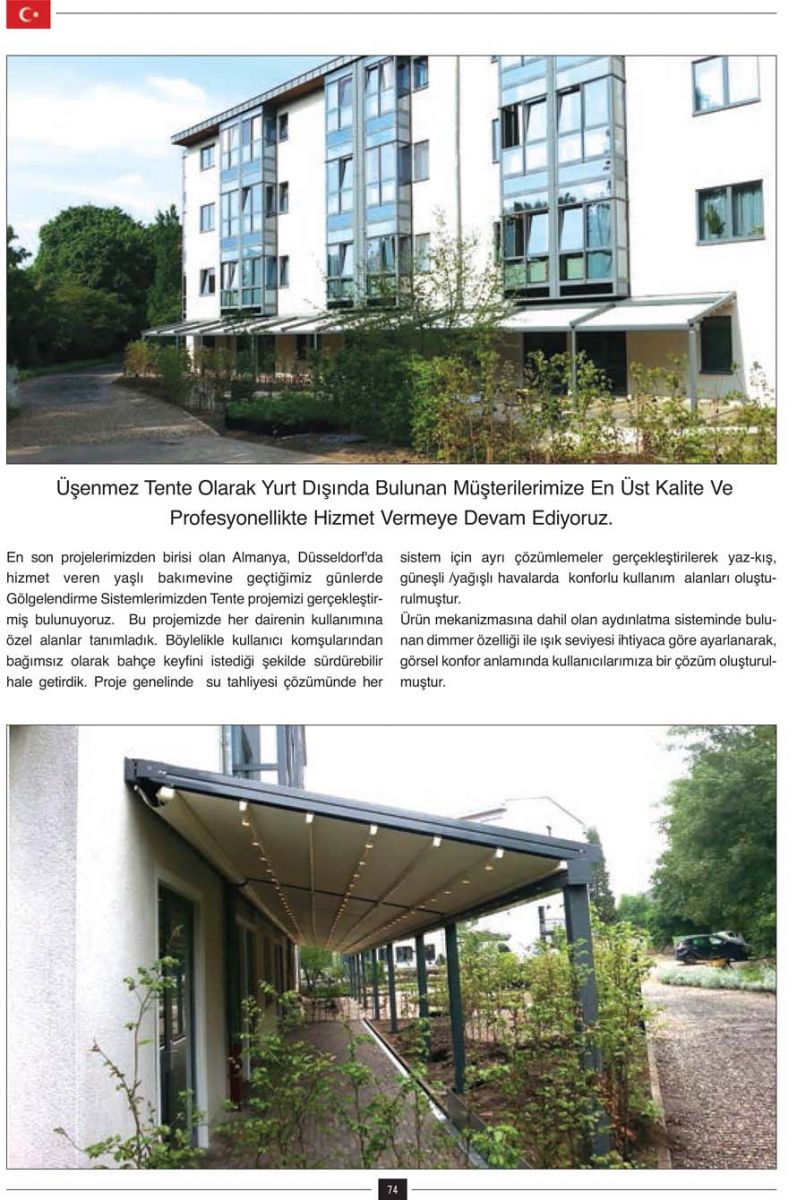 Üşenmez Tente Olarak Yurt Dışında Bulunan Müşterilerimize En Üst Kalite Ve Profesyonellikte Hizmet Vermeye Devam Ediyoruz.

En son projelerimizden birisi olan Almanya, Düsseldorf'da hizmet veren yaşlı bakımevine geçtiğimiz günlerde Gölgelendirme Sistemlerimizden Tente projemizi gerçekleştirmiş bulunuyoruz. Bu projemizde her dairenin kullanımına özel alanlar tanımladık. Böylelikle kullanıcı komşularından bağımsız olarak bahçe keyfini istediği şekilde sürdürebilir hale getirdik. Proje genelinde su tahliyesi çözümünde her sistem için ayrı çözümlemeler gerçekleştirilerek yaz-kış, güneşli /yağışlı havalarda konforlu kullanım alanları oluşturulmuştur.

Ürün mekanizmasına dahil olan aydınlatma sisteminde bulunan dimmer özelliği ile ışık seviyesi ihtiyaca göre ayarlanarak, görsel konfor anlamında kullanıcılarımıza bir çözüm oluşturulmuştur.

74